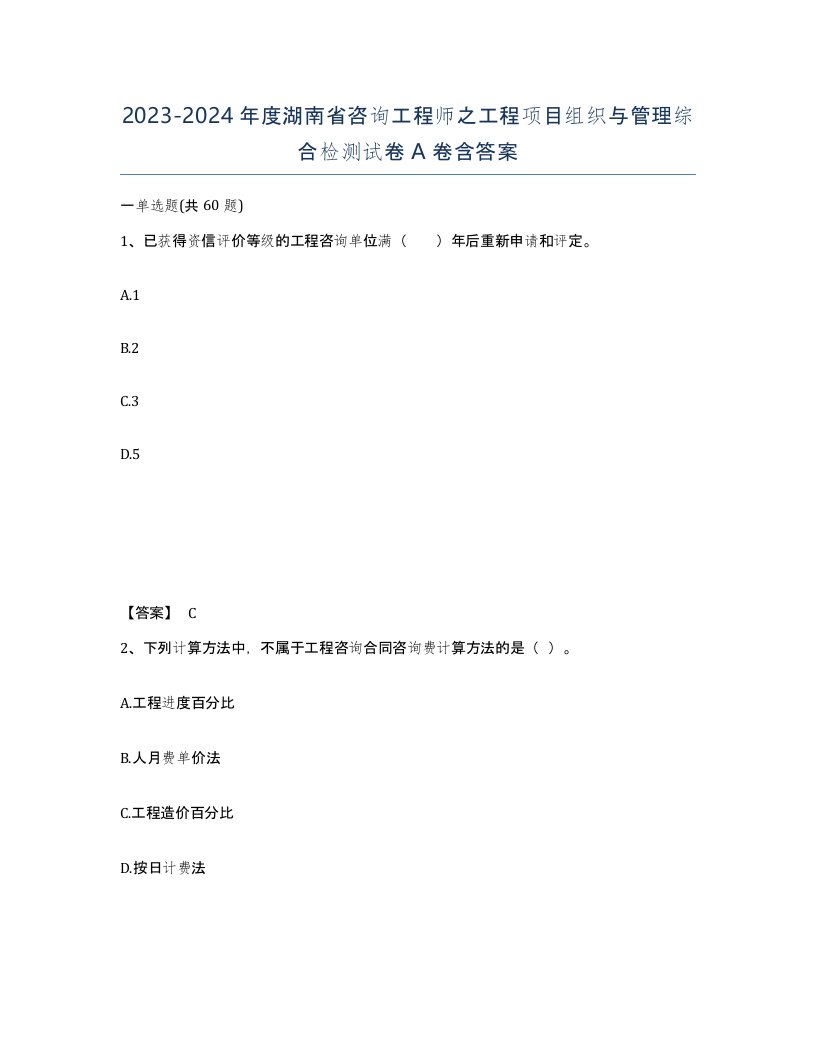 2023-2024年度湖南省咨询工程师之工程项目组织与管理综合检测试卷A卷含答案

一单选题(共60题)

1、已获得资信评价等级的工程咨询单位满（　　）年后重新申请和评定。

A.1

B.2

C.3

D.5

【答案】 C

2、下列计算方法中，不属于工程咨询合同咨询费计算方法的是（ ）。

A.工程进度百分比

B.人月费单价法

C.工程造价百分比

D.按日计费法